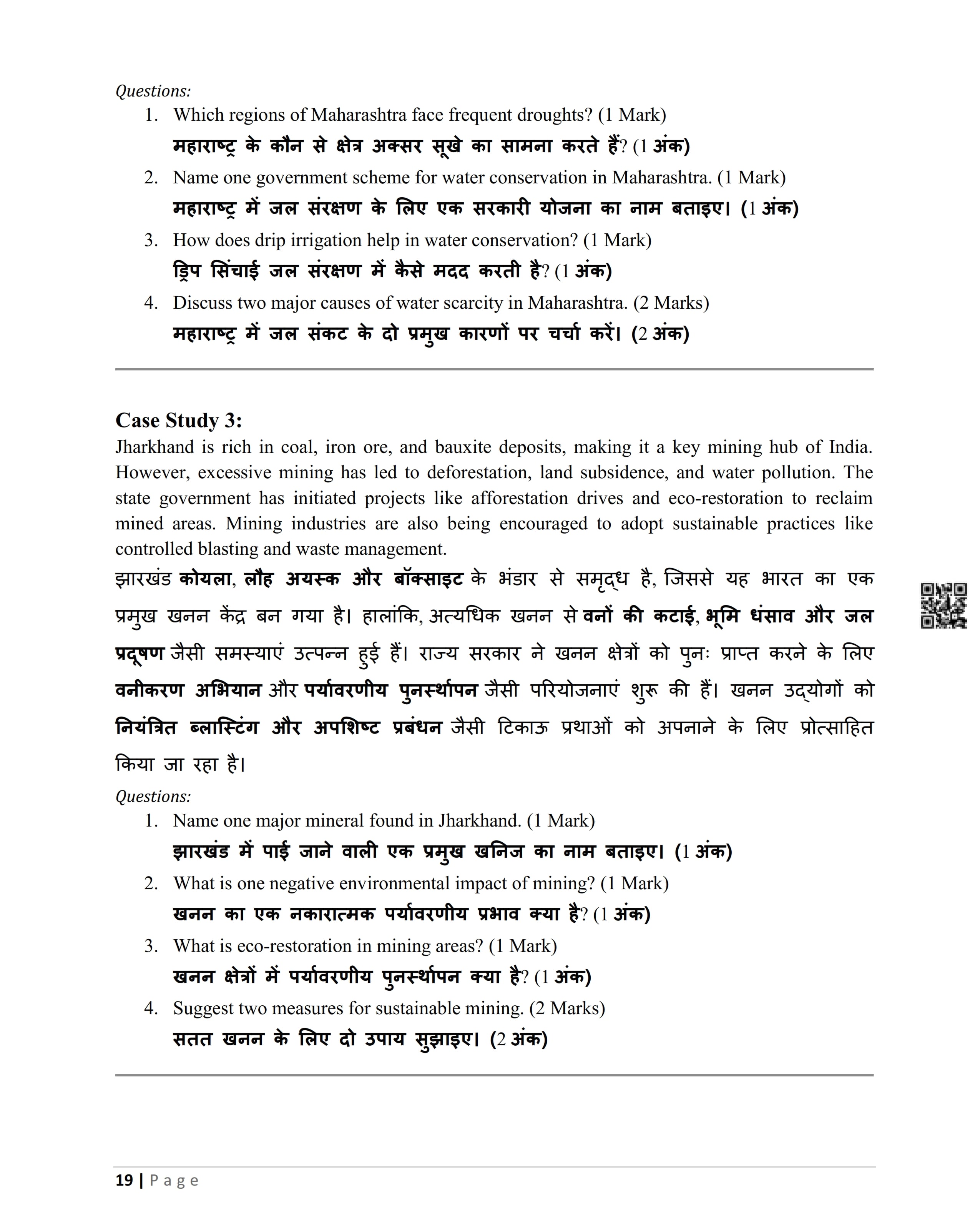 Questions:

1. Which regions of Maharashtra face frequent droughts? (1 Mark)
महाराष्ट्र के कौन से क्षेत्र अक्सर सूखे का सामना करते हैं? (1 अंक)
2. Name one government scheme for water conservation in Maharashtra. (1 Mark)
महाराष्ट्र में जल संरक्षण के लिए एक सरकारी योजना का नाम बताइए। (1 अंक)
3. How does drip irrigation help in water conservation? (1 Mark)
ड्रिप सिंचाई जल संरक्षण में कैसे मदद करती है? (1 अंक)
4. Discuss two major causes of water scarcity in Maharashtra. (2 Marks)
महाराष्ट्र में जल संकट के दो प्रमुख कारणों पर चर्चा करें। (2 अंक)

Case Study 3:
Jharkhand is rich in coal, iron ore, and bauxite deposits, making it a key mining hub of India. However, excessive mining has led to deforestation, land subsidence, and water pollution. The state government has initiated projects like afforestation drives and eco-restoration to reclaim mined areas. Mining industries are also being encouraged to adopt sustainable practices like controlled blasting and waste management.
झारखंड कोयला, लौह अयस्क और बॉक्साइट के भंडार से समृद्ध है, जिससे यह भारत का एक प्रमुख खनन केंद्र बन गया है। हालांकि, अत्यधिक खनन से वनों की कटाई, भूमि धंसाव और जल प्रदूषण जैसी समस्याएं उत्पन्न हुई हैं। राज्य सरकार ने खनन क्षेत्रों को पुनः प्राप्त करने के लिए वनीकरण अभियान और पर्यावरणीय पुनर्स्थापन जैसी परियोजनाएं शुरू की हैं। खनन उद्योगों को नियंत्रित ब्लास्टिंग और अपशिष्ट प्रबंधन जैसी टिकाऊ प्रथाओं को अपनाने के लिए प्रोत्साहित किया जा रहा है।
Questions:

1. Name one major mineral found in Jharkhand. (1 Mark)
झारखंड में पाई जाने वाली एक प्रमुख खनिज का नाम बताइए। (1 अंक)
2. What is one negative environmental impact of mining? (1 Mark)
खनन का एक नकारात्मक पर्यावरणीय प्रभाव क्या है? (1 अंक)
3. What is eco-restoration in mining areas? (1 Mark)
खनन क्षेत्रों में पर्यावरणीय पुनर्स्थापन क्या है? (1 अंक)
4. Suggest two measures for sustainable mining. (2 Marks)
सतत खनन के लिए दो उपाय सुझाइए। (2 अंक)

19 | Page